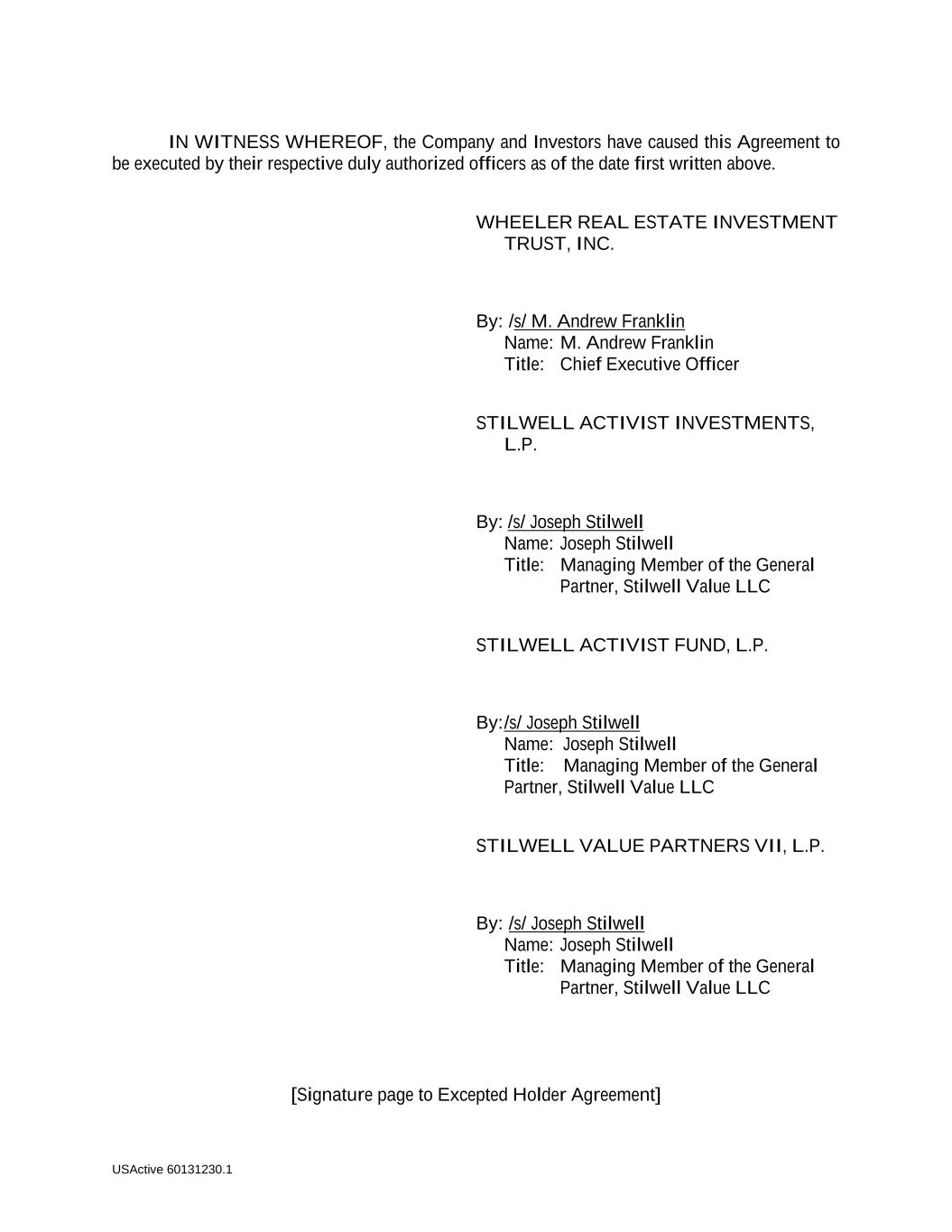 IN WITNESS WHEREOF, the Company and Investors have caused this Agreement to be executed by their respective duly authorized officers as of the date first written above.

WHEELER REAL ESTATE INVESTMENT TRUST, INC.

By: /s/ M. Andrew Franklin
Name: M. Andrew Franklin
Title: Chief Executive Officer

STILWELL ACTIVIST INVESTMENTS, L.P.

By: /s/ Joseph Stilwell
Name: Joseph Stilwell
Title: Managing Member of the General Partner, Stilwell Value LLC

STILWELL ACTIVIST FUND, L.P.

By:/s/ Joseph Stilwell
Name: Joseph Stilwell
Title: Managing Member of the General Partner, Stilwell Value LLC

STILWELL VALUE PARTNERS VII, L.P.

By: /s/ Joseph Stilwell
Name: Joseph Stilwell
Title: Managing Member of the General Partner, Stilwell Value LLC

[Signature page to Excepted Holder Agreement]

USActive 60131230.1